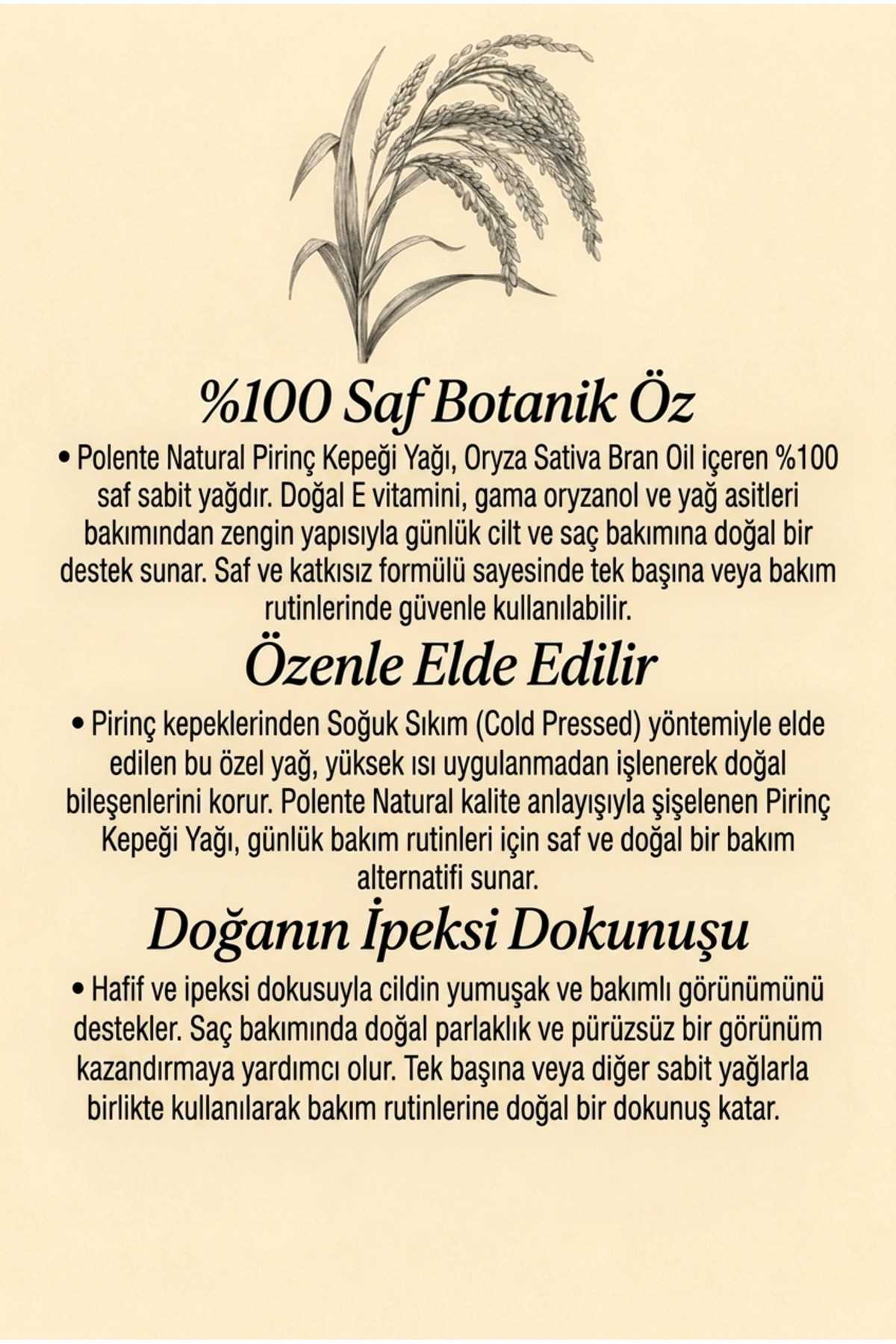 %100 Saf Botanik Öz

• Polente Natural Pirinç Kepeği Yağı, Oryza Sativa Bran Oil içeren %100 saf sabit yağdır. Doğal E vitamini, gama oryzanol ve yağ asitleri bakımından zengin yapısıyla günlük cilt ve saç bakımına doğal bir destek sunar. Saf ve katkısız formülü sayesinde tek başına veya bakım rutinlerinde güvenle kullanılabilir.

Özenle Elde Edilir

• Pirinç kepeklerinden Soğuk Sıkım (Cold Pressed) yöntemiyle elde edilen bu özel yağ, yüksek ısı uygulanmadan işlenerek doğal bileşenlerini korur. Polente Natural kalite anlayışıyla şişelenen Pirinç Kepeği Yağı, günlük bakım rutinleri için saf ve doğal bir bakım alternatifi sunar.

Doğanın İpeksi Dokunuşu

• Hafif ve ipeksi dokusuyla cildin yumuşak ve bakımlı görünümünü destekler. Saç bakımında doğal parlaklık ve pürüzsüz bir görünüm kazandırmaya yardımcı olur. Tek başına veya diğer sabit yağlarla birlikte kullanılarak bakım rutinlerine doğal bir dokunuş katar.